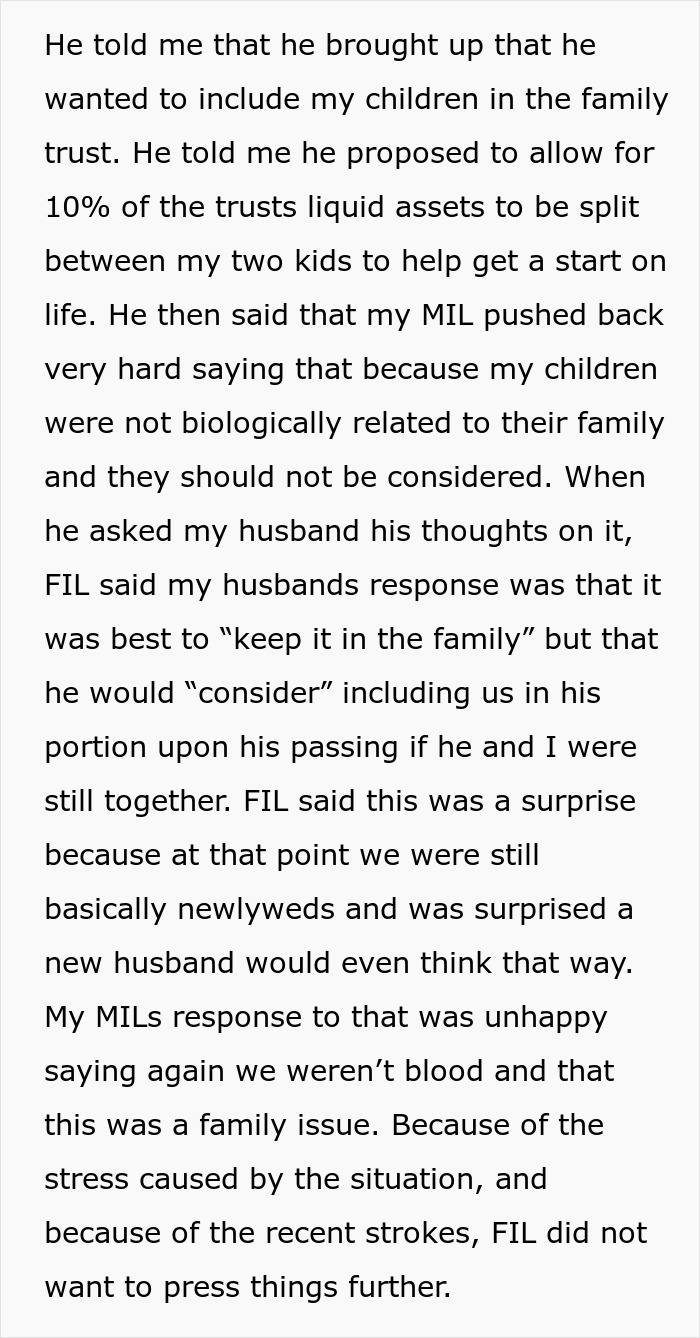 He told me that he brought up that he wanted to include my children in the family trust. He told me he proposed to allow for 10% of the trusts liquid assets to be split between my two kids to help get a start on life. He then said that my MIL pushed back very hard saying that because my children were not biologically related to their family and they should not be considered. When he asked my husband his thoughts on it, FIL said my husbands response was that it was best to “keep it in the family” but that he would “consider” including us in his portion upon his passing if he and I were still together. FIL said this was a surprise because at that point we were still basically newlyweds and was surprised a new husband would even think that way. My MILs response to that was unhappy saying again we weren’t blood and that this was a family issue. Because of the stress caused by the situation, and because of the recent strokes, FIL did not want to press things further.